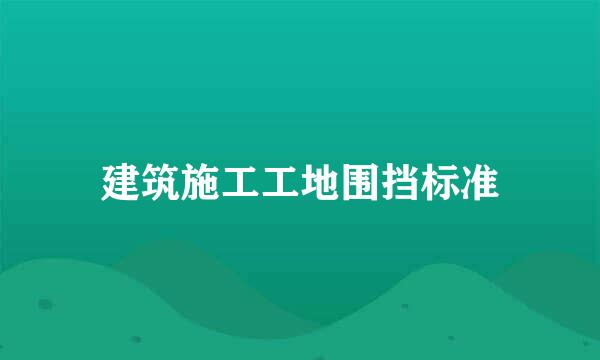 建筑施工工地围挡标准